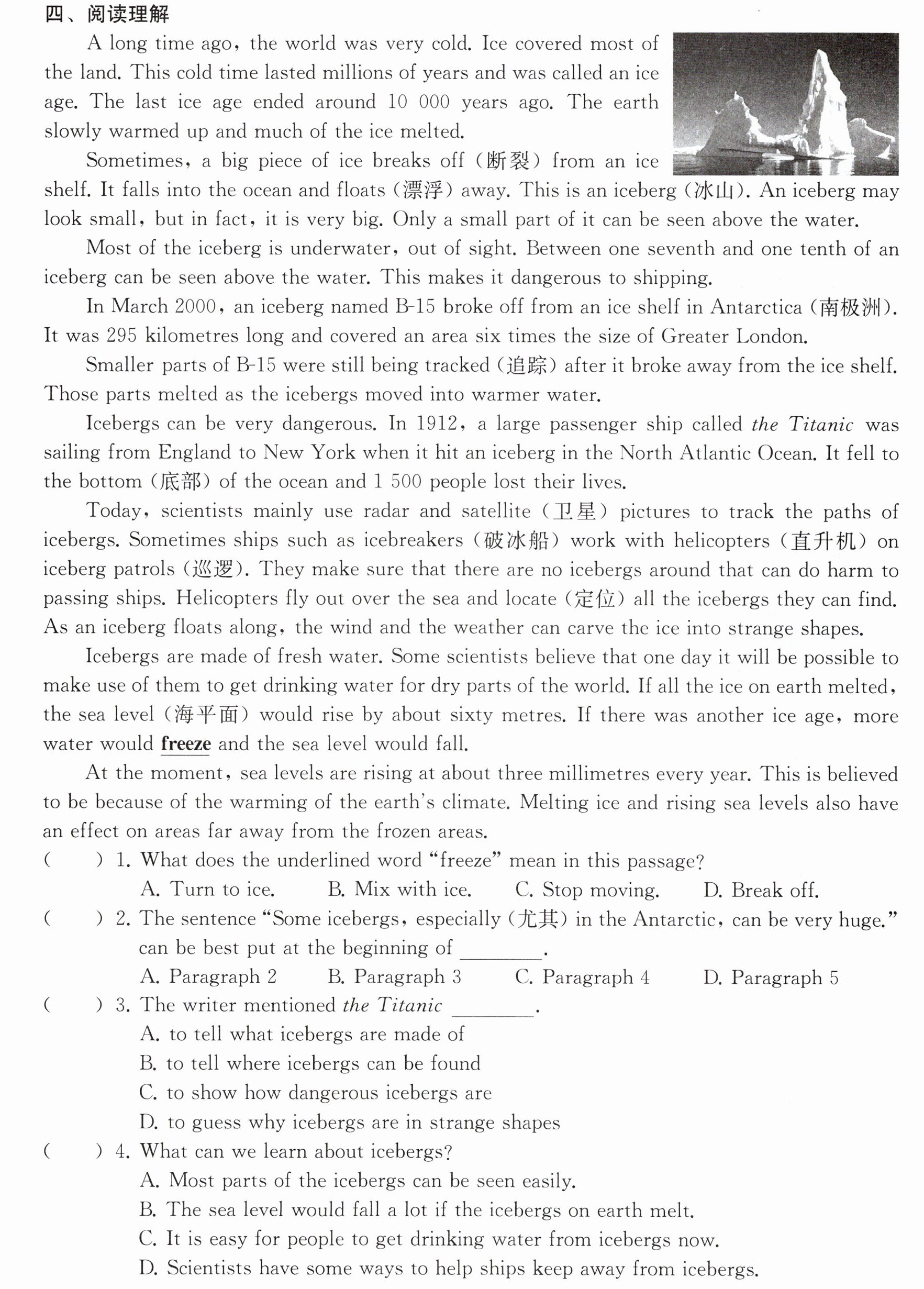 四、阅读理解

A long time ago, the world was very cold. Ice covered most of the land. This cold time lasted millions of years and was called an ice age. The last ice age ended around 10 000 years ago. The earth slowly warmed up and much of the ice melted.

Sometimes, a big piece of ice breaks off (断裂) from an ice shelf. It falls into the ocean and floats (漂浮) away. This is an iceberg (冰山). An iceberg may look small, but in fact, it is very big. Only a small part of it can be seen above the water.

Most of the iceberg is underwater, out of sight. Between one seventh and one tenth of an iceberg can be seen above the water. This makes it dangerous to shipping.

In March 2000, an iceberg named B-15 broke off from an ice shelf in Antarctica (南极洲). It was 295 kilometres long and covered an area six times the size of Greater London.

Smaller parts of B-15 were still being tracked (追踪) after it broke away from the ice shelf. Those parts melted as the icebergs moved into warmer water.

Icebergs can be very dangerous. In 1912, a large passenger ship called the Titanic was sailing from England to New York when it hit an iceberg in the North Atlantic Ocean. It fell to the bottom (底部) of the ocean and 1 500 people lost their lives.

Today, scientists mainly use radar and satellite (卫星) pictures to track the paths of icebergs. Sometimes ships such as icebreakers (破冰船) work with helicopters (直升机) on iceberg patrols (巡逻). They make sure that there are no icebergs around that can do harm to passing ships. Helicopters fly out over the sea and locate (定位) all the icebergs they can find. As an iceberg floats along, the wind and the weather can carve the ice into strange shapes.

Icebergs are made of fresh water. Some scientists believe that one day it will be possible to make use of them to get drinking water for dry parts of the world. If all the ice on earth melted, the sea level (海平面) would rise by about sixty metres. If there was another ice age, more water would freeze and the sea level would fall.

At the moment, sea levels are rising at about three millimetres every year. This is believed to be because of the warming of the earth's climate. Melting ice and rising sea levels also have an effect on areas far away from the frozen areas.

( ) 1. What does the underlined word "freeze" mean in this passage?
A. Turn to ice. B. Mix with ice. C. Stop moving. D. Break off.

( ) 2. The sentence "Some icebergs, especially (尤其) in the Antarctic, can be very huge." can be best put at the beginning of ____.
A. Paragraph 2 B. Paragraph 3 C. Paragraph 4 D. Paragraph 5

( ) 3. The writer mentioned the Titanic ____.
A. to tell what icebergs are made of
B. to tell where icebergs can be found
C. to show how dangerous icebergs are
D. to guess why icebergs are in strange shapes

( ) 4. What can we learn about icebergs?
A. Most parts of the icebergs can be seen easily.
B. The sea level would fall a lot if the icebergs on earth melt.
C. It is easy for people to get drinking water from icebergs now.
D. Scientists have some ways to help ships keep away from icebergs.